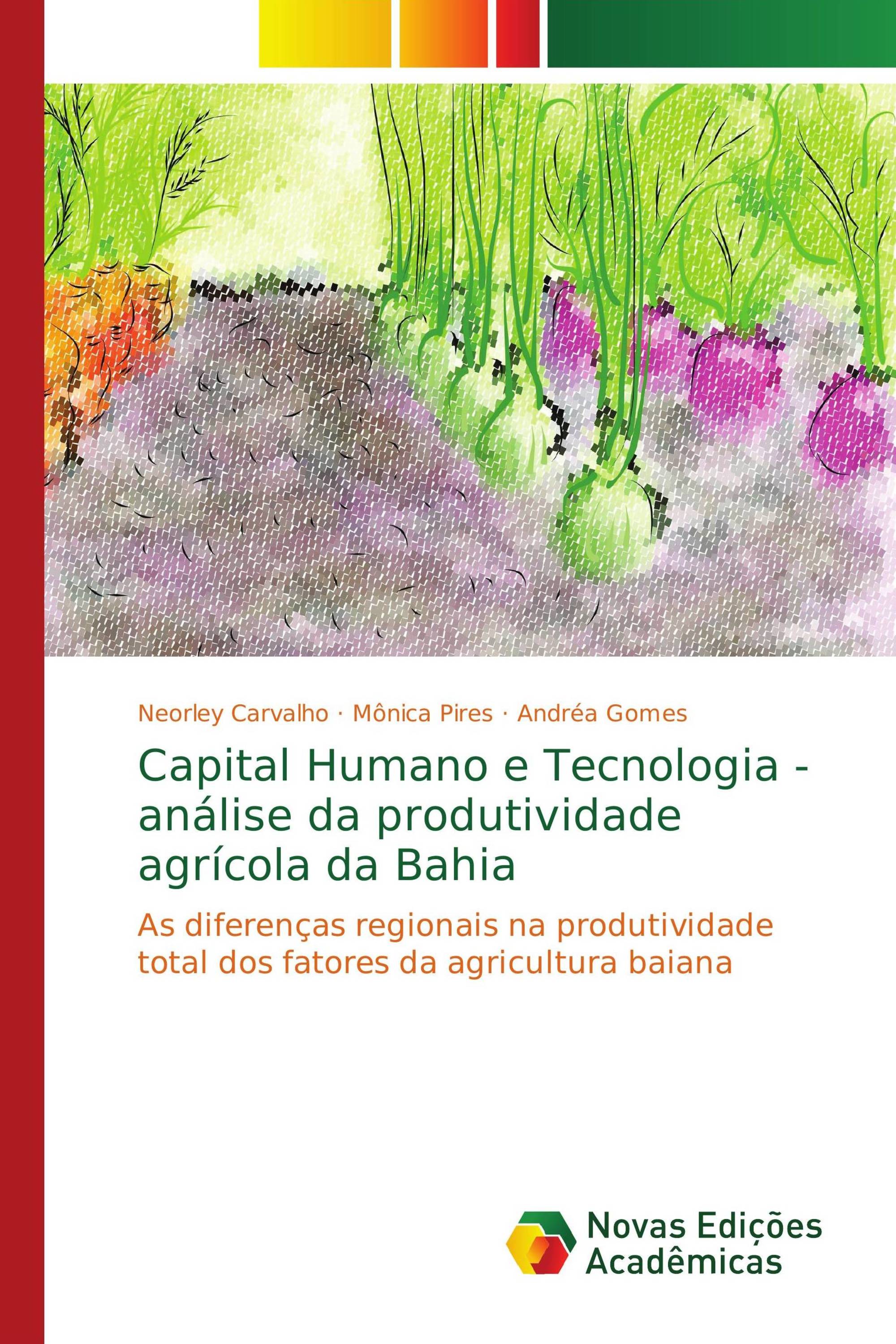 Neorley Carvalho · Mônica Pires · Andréa Gomes

Capital Humano e Tecnologia - análise da produtividade agrícola da Bahia

As diferenças regionais na produtividade total dos fatores da agricultura baiana

Novas Edições Acadêmicas